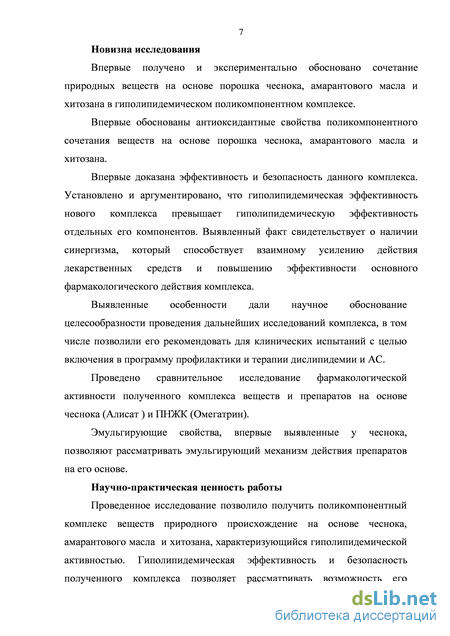 7

Новизна исследования

Впервые получено и экспериментально обосновано сочетание природных веществ на основе порошка чеснока, амарантового масла и хитозана в гиполипидемическом поликомпонентном комплексе.

Впервые обоснованы антиоксидантные свойства поликомпонентного сочетания веществ на основе порошка чеснока, амарантового масла и хитозана.

Впервые доказана эффективность и безопасность данного комплекса. Установлено и аргументировано, что гиполипидемическая эффективность нового комплекса превышает гиполипидемическую эффективность отдельных его компонентов. Выявленный факт свидетельствует о наличии синергизма, который способствует взаимному усилению действия лекарственных средств и повышению эффективности основного фармакологического действия комплекса.

Выявленные особенности дали научное обоснование целесообразности проведения дальнейших исследований комплекса, в том числе позволили его рекомендовать для клинических испытаний с целью включения в программу профилактики и терапии дислипидемии и АС.

Проведено сравнительное исследование фармакологической активности полученного комплекса веществ и препаратов на основе чеснока (Алисат ) и ПНЖК (Омегатрин).

Эмульгирующие свойства, впервые выявленные у чеснока, позволяют рассматривать эмульгирующий механизм действия препаратов на его основе.

Научно-практическая ценность работы

Проведенное исследование позволило получить поликомпонентный комплекс веществ природного происхождение на основе чеснока, амарантового масла и хитозана, характеризующийся гиполипидемической активностью. Гиполипидемическая эффективность и безопасность полученного комплекса позволяет рассматривать возможность его

dsLib.net
библиотека диссертаций